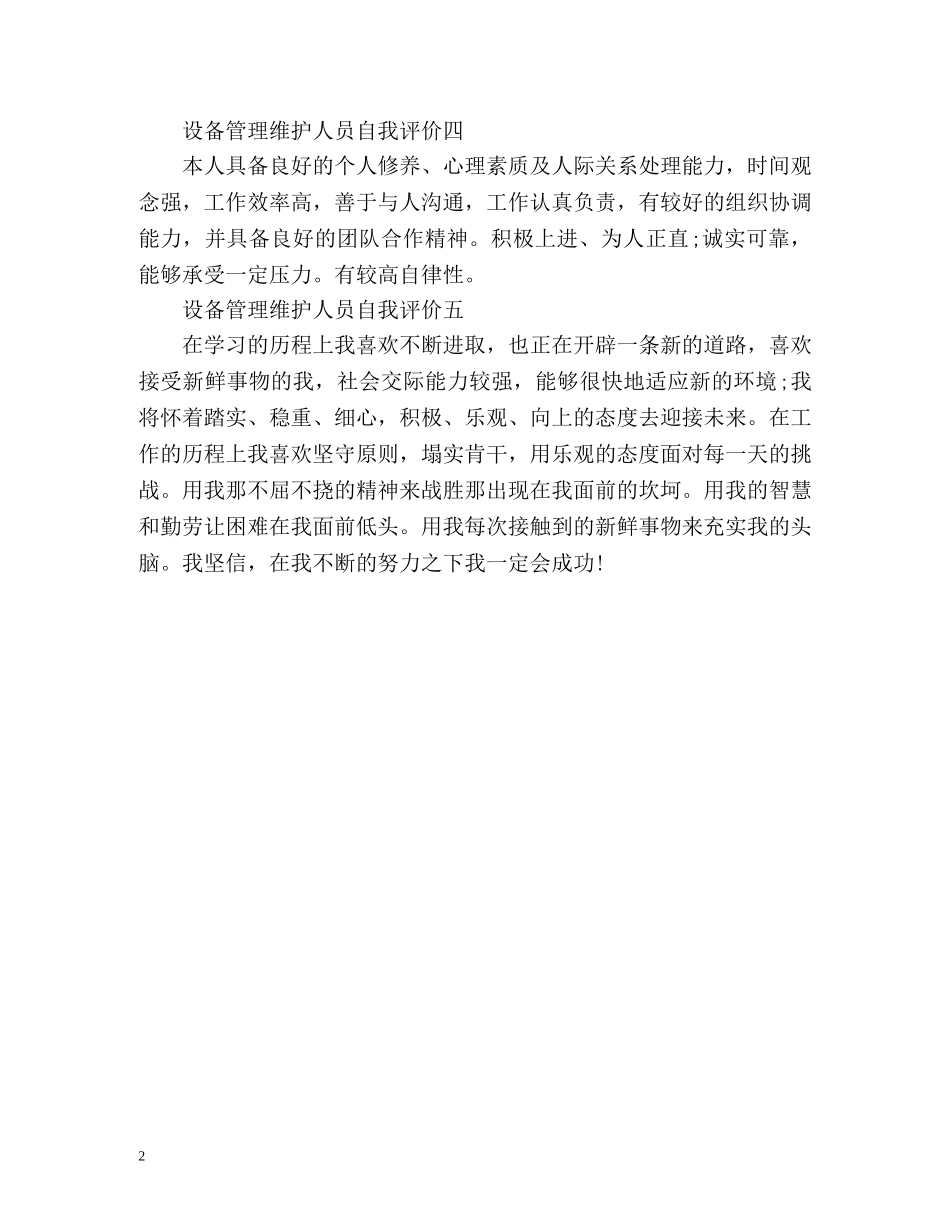 设备管理维护人员自我评价四

本人具备良好的个人修养、心理素质及人际关系处理能力，时间观念强，工作效率高，善于与人沟通，工作认真负责，有较好的组织协调能力，并具备良好的团队合作精神。积极上进、为人正直;诚实可靠，能够承受一定压力。有较高自律性。

设备管理维护人员自我评价五

在学习的历程上我喜欢不断进取，也正在开辟一条新的道路，喜欢接受新鲜事物的我，社会交际能力较强，能够很快地适应新的环境;我将怀着踏实、稳重、细心，积极、乐观、向上的态度去迎接未来。在工作的历程上我喜欢坚守原则，塌实肯干，用乐观的态度面对每一天的挑战。用我那不屈不挠的精神来战胜那出现在我面前的坎坷。用我的智慧和勤劳让困难在我面前低头。用我每次接触到的新鲜事物来充实我的头脑。我坚信，在我不断的努力之下我一定会成功!

2